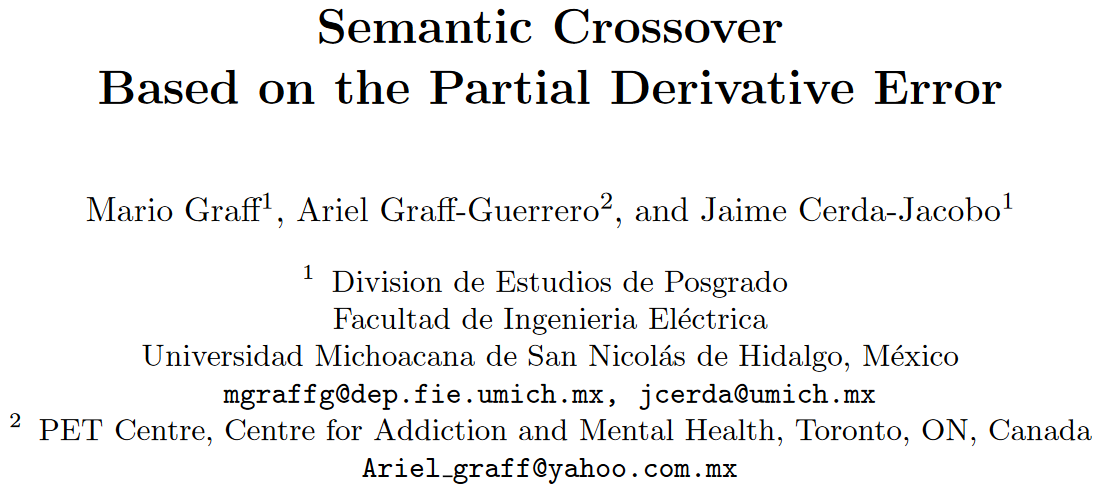 Semantic Crossover
Based on the Partial Derivative Error

Mario Graff$^1$, Ariel Graff-Guerrero$^2$, and Jaime Cerda-Jacobo$^1$

$^1$ Division de Estudios de Posgrado
Facultad de Ingenieria Eléctrica
Universidad Michoacana de San Nicolás de Hidalgo, México
mgraffg@dep.fie.umich.mx, jcerda@umich.mx
$^2$ PET Centre, Centre for Addiction and Mental Health, Toronto, ON, Canada
Ariel_graff@yahoo.com.mx